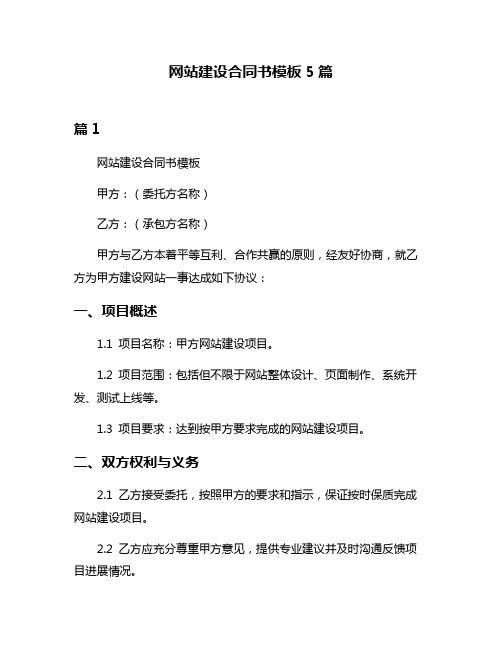 网站建设合同书模板 5 篇

篇 1

网站建设合同书模板

甲方：（委托方名称）

乙方：（承包方名称）

甲方与乙方本着平等互利、合作共赢的原则，经友好协商，就乙方为甲方建设网站一事达成如下协议：

一、项目概述

1.1 项目名称：甲方网站建设项目。

1.2 项目范围：包括但不限于网站整体设计、页面制作、系统开发、测试上线等。

1.3 项目要求：达到按甲方要求完成的网站建设项目。

二、双方权利与义务

2.1 乙方接受委托，按照甲方的要求和指示，保证按时保质完成网站建设项目。

2.2 乙方应充分尊重甲方意见，提供专业建议并及时沟通反馈项目进展情况。